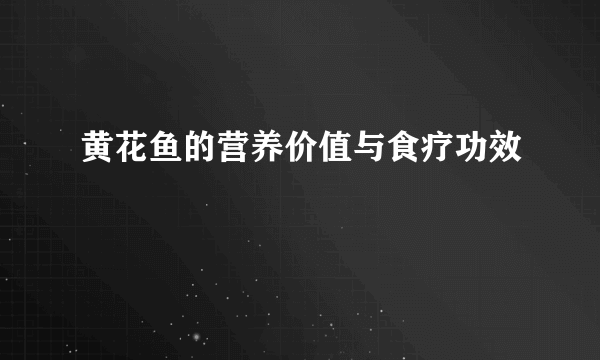 黄花鱼的营养价值与食疗功效